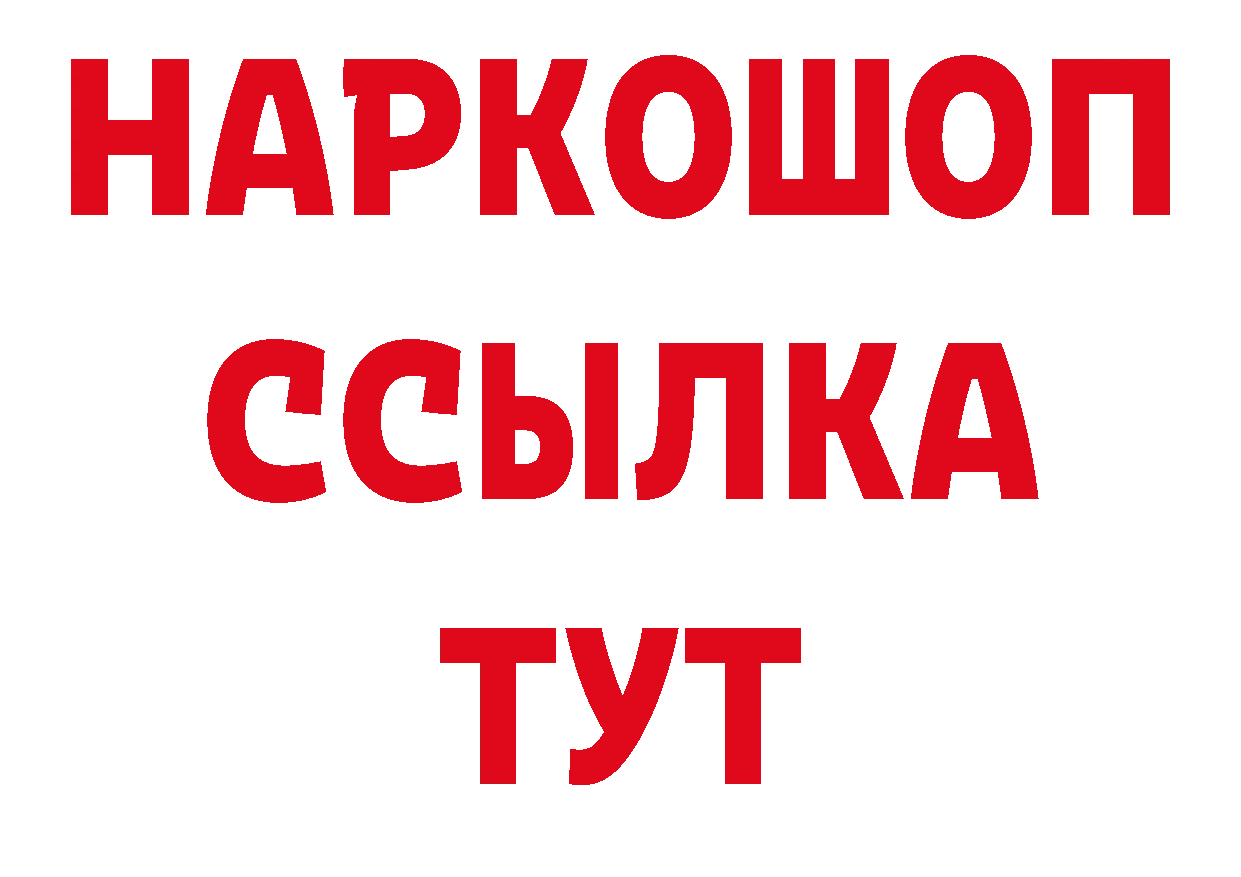 НАРКОШОП
ССЫЛКА
ТУТ